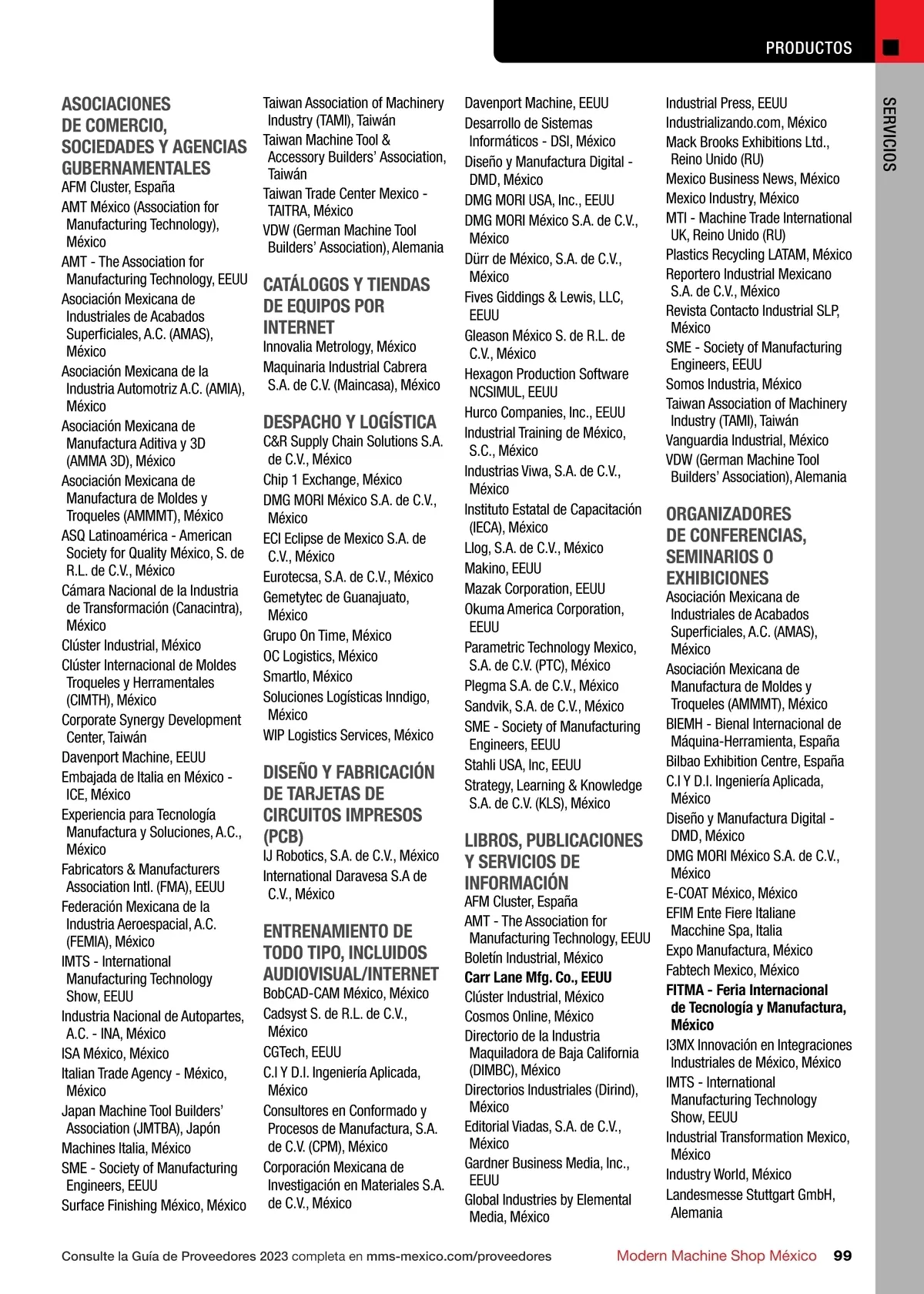 PRODUCTOS

SERVICIOS

ASOCIACIONES DE COMERCIO, SOCIEDADES Y AGENCIAS GUBERNAMENTALES
AFM Cluster, España
AMT México (Association for Manufacturing Technology), México
AMT - The Association for Manufacturing Technology, EEUU
Asociación Mexicana de Industriales de Acabados Superficiales, A.C. (AMAS), México
Asociación Mexicana de la Industria Automotriz A.C. (AMIA), México
Asociación Mexicana de Manufactura Aditiva y 3D (AMMA 3D), México
Asociación Mexicana de Manufactura de Moldes y Troqueles (AMMMT), México
ASQ Latinoamérica - American Society for Quality México, S. de R.L. de C.V., México
Cámara Nacional de la Industria de Transformación (Canacintra), México
Clúster Industrial, México
Clúster Internacional de Moldes Troqueles y Herramentales (CIMTH), México
Corporate Synergy Development Center, Taiwán
Davenport Machine, EEUU
Embajada de Italia en México - ICE, México
Experiencia para Tecnología Manufactura y Soluciones, A.C., México
Fabricators & Manufacturers Association Intl. (FMA), EEUU
Federación Mexicana de la Industria Aeroespacial, A.C. (FEMIA), México
IMTS - International Manufacturing Technology Show, EEUU
Industria Nacional de Autopartes, A.C. - INA, México
ISA México, México
Italian Trade Agency - México, México
Japan Machine Tool Builders' Association (JMTBA), Japón
Machines Italia, México
SME - Society of Manufacturing Engineers, EEUU
Surface Finishing México, México
Taiwan Association of Machinery Industry (TAMI), Taiwán
Taiwan Machine Tool & Accessory Builders' Association, Taiwán
Taiwan Trade Center Mexico - TAITRA, México
VDW (German Machine Tool Builders' Association), Alemania

CATÁLOGOS Y TIENDAS DE EQUIPOS POR INTERNET
Innovalia Metrology, México
Maquinaria Industrial Cabrera S.A. de C.V. (Maincasa), México

DESPACHO Y LOGÍSTICA
C&R Supply Chain Solutions S.A. de C.V., México
Chip 1 Exchange, México
DMG MORI México S.A. de C.V., México
ECI Eclipse de Mexico S.A. de C.V., México
Eurotecsa, S.A. de C.V., México
Gemetytec de Guanajuato, México
Grupo On Time, México
OC Logistics, México
Smartlo, México
Soluciones Logísticas Inndigo, México
WIP Logistics Services, México

DISEÑO Y FABRICACIÓN DE TARJETAS DE CIRCUITOS IMPRESOS (PCB)
IJ Robotics, S.A. de C.V., México
International Daravesa S.A de C.V., México

ENTRENAMIENTO DE TODO TIPO, INCLUIDOS AUDIOVISUAL/INTERNET
BobCAD-CAM México, México
Cadsyst S. de R.L. de C.V., México
CGTech, EEUU
C.I Y D.I. Ingeniería Aplicada, México
Consultores en Conformado y Procesos de Manufactura, S.A. de C.V. (CPM), México
Corporación Mexicana de Investigación en Materiales S.A. de C.V., México
Davenport Machine, EEUU
Desarrollo de Sistemas Informáticos - DSI, México
Diseño y Manufactura Digital - DMD, México
DMG MORI USA, Inc., EEUU
DMG MORI México S.A. de C.V., México
Dürr de México, S.A. de C.V., México
Fives Giddings & Lewis, LLC, EEUU
Gleason México S. de R.L. de C.V., México
Hexagon Production Software NCSIMUL, EEUU
Hurco Companies, Inc., EEUU
Industrial Training de México, S.C., México
Industrias Viwa, S.A. de C.V., México
Instituto Estatal de Capacitación (IECA), México
Llog, S.A. de C.V., México
Makino, EEUU
Mazak Corporation, EEUU
Okuma America Corporation, EEUU
Parametric Technology Mexico, S.A. de C.V. (PTC), México
Plegma S.A. de C.V., México
Sandvik, S.A. de C.V., México
SME - Society of Manufacturing Engineers, EEUU
Stahli USA, Inc, EEUU
Strategy, Learning & Knowledge S.A. de C.V. (KLS), México

LIBROS, PUBLICACIONES Y SERVICIOS DE INFORMACIÓN
AFM Cluster, España
AMT - The Association for Manufacturing Technology, EEUU
Boletín Industrial, México
Carr Lane Mfg. Co., EEUU
Clúster Industrial, México
Cosmos Online, México
Directorio de la Industria Maquiladora de Baja California (DIMBC), México
Directorios Industriales (Dirind), México
Editorial Viadas, S.A. de C.V., México
Gardner Business Media, Inc., EEUU
Global Industries by Elemental Media, México
Industrial Press, EEUU
Industrializando.com, México
Mack Brooks Exhibitions Ltd., Reino Unido (RU)
Mexico Business News, México
Mexico Industry, México
MTI - Machine Trade International UK, Reino Unido (RU)
Plastics Recycling LATAM, México
Reportero Industrial Mexicano S.A. de C.V., México
Revista Contacto Industrial SLP, México
SME - Society of Manufacturing Engineers, EEUU
Somos Industria, México
Taiwan Association of Machinery Industry (TAMI), Taiwán
Vanguardia Industrial, México
VDW (German Machine Tool Builders' Association), Alemania

ORGANIZADORES DE CONFERENCIAS, SEMINARIOS O EXHIBICIONES
Asociación Mexicana de Industriales de Acabados Superficiales, A.C. (AMAS), México
Asociación Mexicana de Manufactura de Moldes y Troqueles (AMMMT), México
BIEMH - Bienal Internacional de Máquina-Herramienta, España
Bilbao Exhibition Centre, España
C.I Y D.I. Ingeniería Aplicada, México
Diseño y Manufactura Digital - DMD, México
DMG MORI México S.A. de C.V., México
E-COAT México, México
EFIM Ente Fiere Italiane Macchine Spa, Italia
Expo Manufactura, México
Fabtech Mexico, México
FITMA - Feria Internacional de Tecnología y Manufactura, México
I3MX Innovación en Integraciones Industriales de México, México
IMTS - International Manufacturing Technology Show, EEUU
Industrial Transformation Mexico, México
Industry World, México
Landesmesse Stuttgart GmbH, Alemania

Consulte la Guía de Proveedores 2023 completa en mms-mexico.com/proveedores
Modern Machine Shop México 99